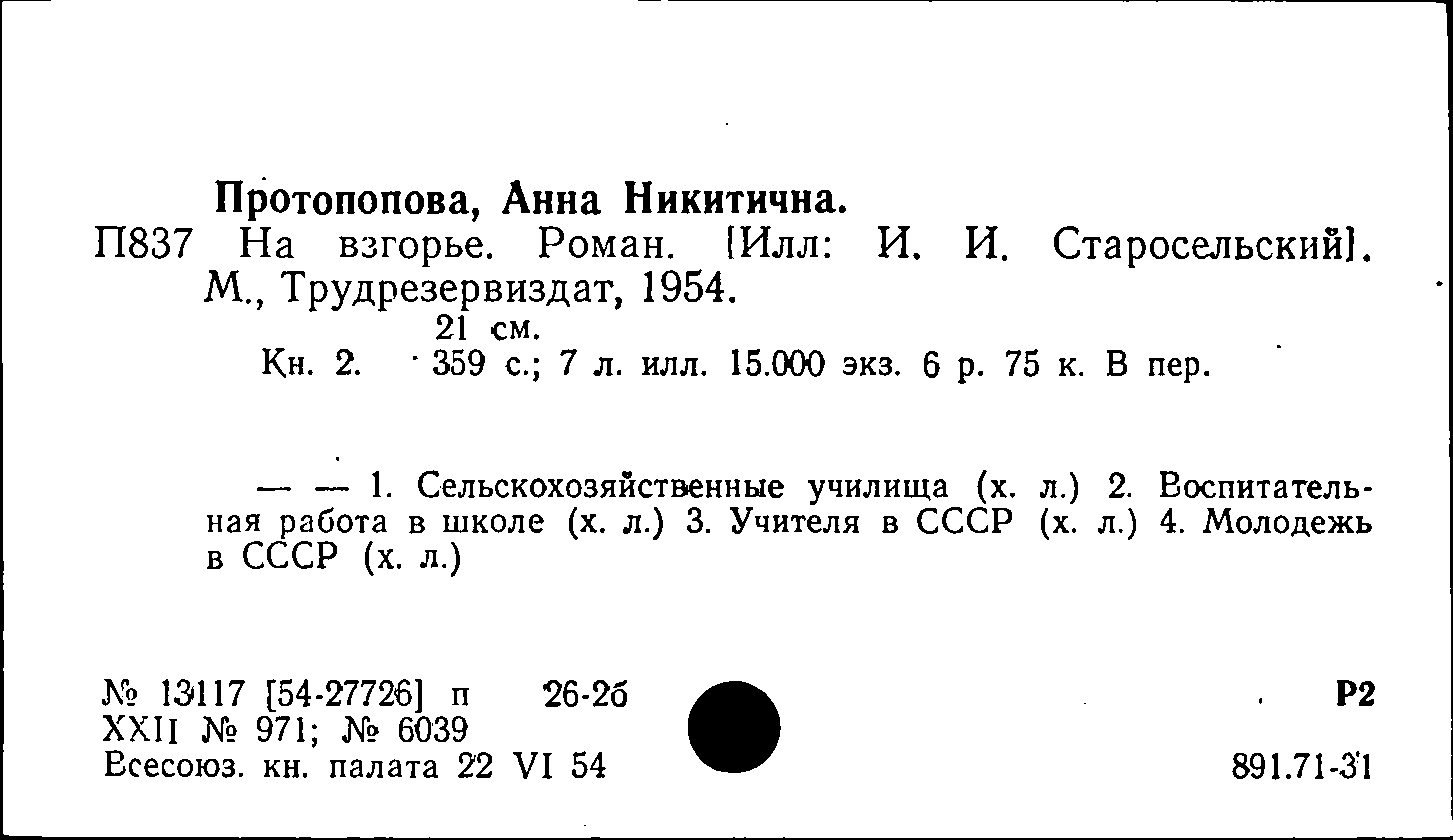 Протопопова, Анна Никитична.
П837 На взгорье. Роман. [Илл: И. И. Старосельский]. М., Трудрезервиздат, 1954.
21 см.
Кн. 2. 359 с.; 7 л. илл. 15.000 экз. 6 р. 75 к. В пер.

— — 1. Сельскохозяйственные училища (х. л.) 2. Воспитательная работа в школе (х. л.) 3. Учителя в СССР (х. л.) 4. Молодежь в СССР (х. л.)

№ 13117 [54-27726] п 26-2б
XXII № 971; № 6039
Всесоюз. кн. палата 22 VI 54

Р2
891.71-31